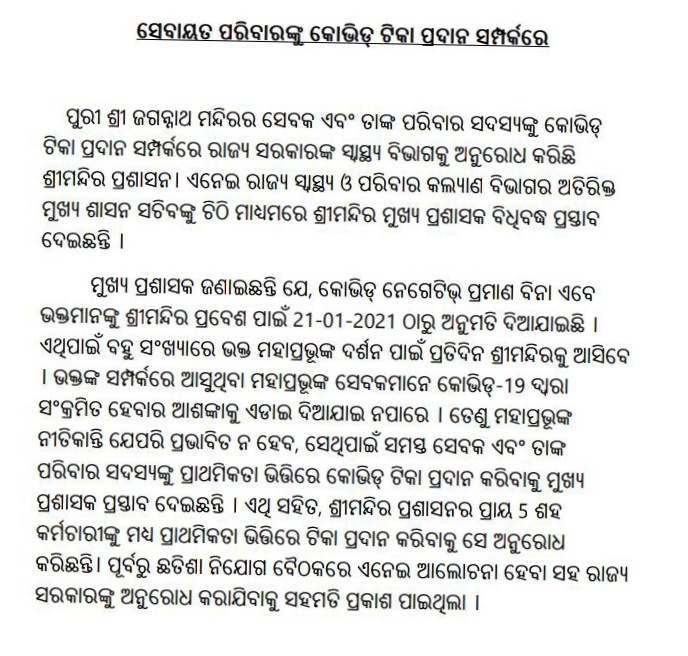 ସେବାୟତ ପରିବାରଙ୍କୁ କୋଭିଡ୍ ଟିକା ପ୍ରଦାନ ସମ୍ପର୍କରେ

ପୁରୀ ଶ୍ରୀ ଜଗନ୍ନାଥ ମନ୍ଦିରର ସେବକ ଏବଂ ତାଙ୍କ ପରିବାର ସଦସ୍ୟଙ୍କୁ କୋଭିଡ୍ ଟିକା ପ୍ରଦାନ ସମ୍ପର୍କରେ ରାଜ୍ୟ ସରକାରଙ୍କ ସ୍ୱାସ୍ଥ୍ୟ ବିଭାଗକୁ ଅନୁରୋଧ କରିଛି ଶ୍ରୀମନ୍ଦିର ପ୍ରଶାସନ। ଏନେଇ ରାଜ୍ୟ ସ୍ୱାସ୍ଥ୍ୟ ଓ ପରିବାର କଲ୍ୟାଣ ବିଭାଗର ଅତିରିକ୍ତ ମୁଖ୍ୟ ଶାସନ ସଚିବଙ୍କୁ ଚିଠି ମାଧ୍ୟମରେ ଶ୍ରୀମନ୍ଦିର ମୁଖ୍ୟ ପ୍ରଶାସକ ବିଧିବଦ୍ଧ ପ୍ରସ୍ତାବ ଦେଇଛନ୍ତି ।

ମୁଖ୍ୟ ପ୍ରଶାସକ ଜଣାଇଛନ୍ତି ଯେ, କୋଭିଡ୍ ନେଗେଟିଭ୍ ପ୍ରମାଣ ବିନା ଏବେ ଭକ୍ତମାନଙ୍କୁ ଶ୍ରୀମନ୍ଦିର ପ୍ରବେଶ ପାଇଁ 21-01-2021 ଠାରୁ ଅନୁମତି ଦିଆଯାଇଛି । ଏଥିପାଇଁ ବହୁ ସଂଖ୍ୟାରେ ଭକ୍ତ ମହାପ୍ରଭୁଙ୍କ ଦର୍ଶନ ପାଇଁ ପ୍ରତିଦିନ ଶ୍ରୀମନ୍ଦିରକୁ ଆସିବେ । ଭକ୍ତଙ୍କ ସମ୍ପର୍କରେ ଆସୁଥିବା ମହାପ୍ରଭୁଙ୍କ ସେବକମାନେ କୋଭିଡ୍-19 ଦ୍ୱାରା ସଂକ୍ରମିତ ହେବାର ଆଶଙ୍କାକୁ ଏଡାଇ ଦିଆଯାଇ ନପାରେ । ତେଣୁ ମହାପ୍ରଭୁଙ୍କ ନୀତିକାନ୍ତି ଯେପରି ପ୍ରଭାବିତ ନ ହେବ, ସେଥିପାଇଁ ସମସ୍ତ ସେବକ ଏବଂ ତାଙ୍କ ପରିବାର ସଦସ୍ୟଙ୍କୁ ପ୍ରାଥମିକତା ଭିତ୍ତିରେ କୋଭିଡ୍ ଟିକା ପ୍ରଦାନ କରିବାକୁ ମୁଖ୍ୟ ପ୍ରଶାସକ ପ୍ରସ୍ତାବ ଦେଇଛନ୍ତି । ଏଥି ସହିତ, ଶ୍ରୀମନ୍ଦିର ପ୍ରଶାସନର ପ୍ରାୟ 5 ଶହ କର୍ମଚାରୀଙ୍କୁ ମଧ୍ୟ ପ୍ରାଥମିକତା ଭିତ୍ତିରେ ଟିକା ପ୍ରଦାନ କରିବାକୁ ସେ ଅନୁରୋଧ କରିଛନ୍ତି। ପୂର୍ବରୁ ଛତିଶା ନିଯୋଗ ବୈଠକରେ ଏନେଇ ଆଲୋଚନା ହେବା ସହ ରାଜ୍ୟ ସରକାରଙ୍କୁ ଅନୁରୋଧ କରାଯିବାକୁ ସହମତି ପ୍ରକାଶ ପାଇଥିଲା ।